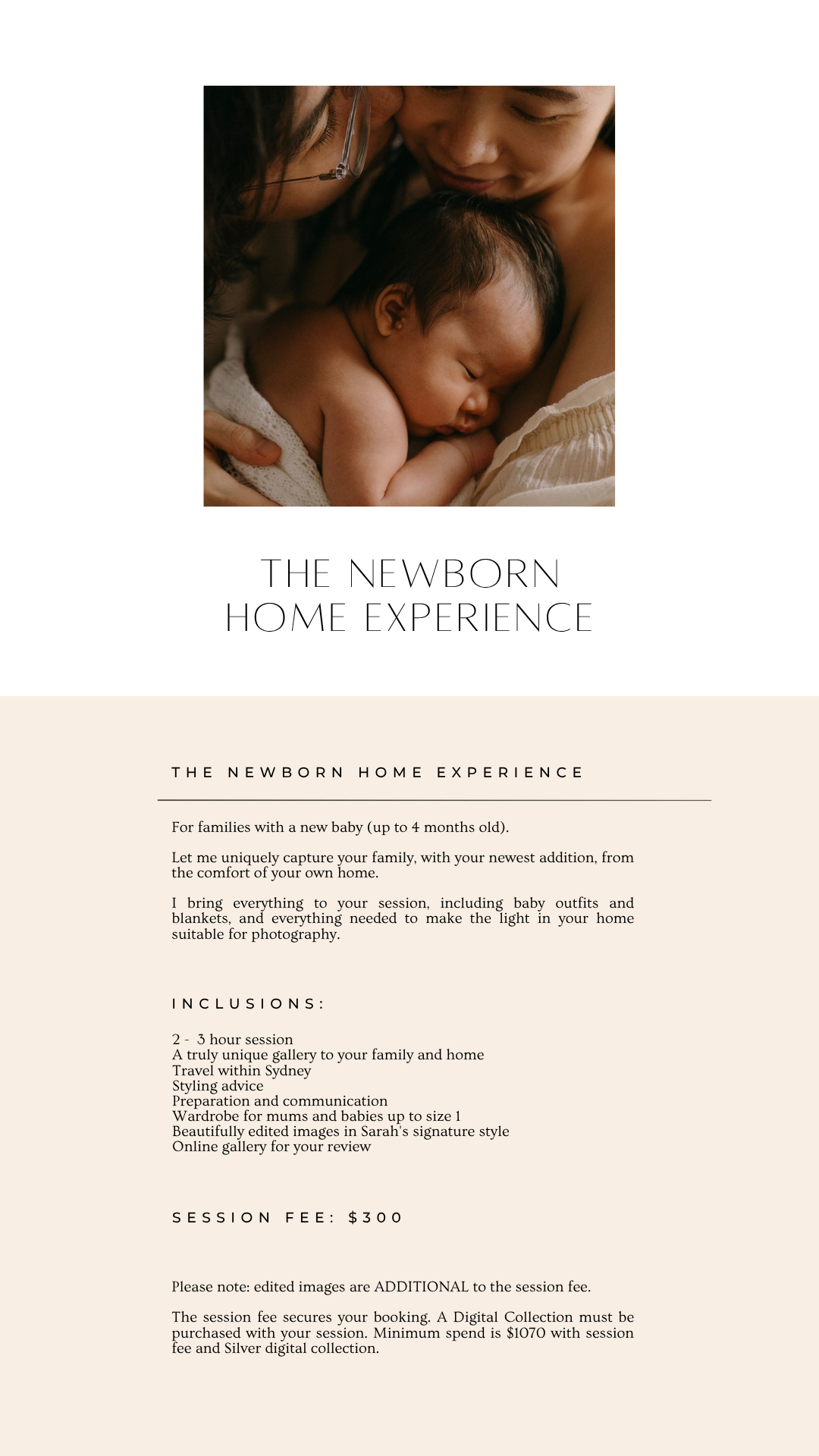 THE NEWBORN
HOME EXPERIENCE

THE NEWBORN HOME EXPERIENCE

For families with a new baby (up to 4 months old).

Let me uniquely capture your family, with your newest addition, from the comfort of your own home.

I bring everything to your session, including baby outfits and blankets, and everything needed to make the light in your home suitable for photography.

INCLUSIONS:

2 - 3 hour session
A truly unique gallery to your family and home
Travel within Sydney
Styling advice
Preparation and communication
Wardrobe for mums and babies up to size 1
Beautifully edited images in Sarah's signature style
Online gallery for your review

SESSION FEE: $300

Please note: edited images are ADDITIONAL to the session fee.

The session fee secures your booking. A Digital Collection must be purchased with your session. Minimum spend is $1070 with session fee and Silver digital collection.